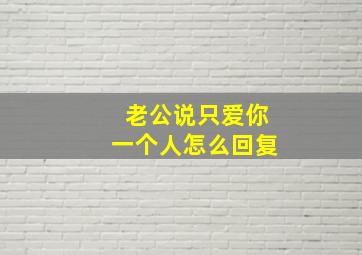 老公说只爱你
一个人怎么回复